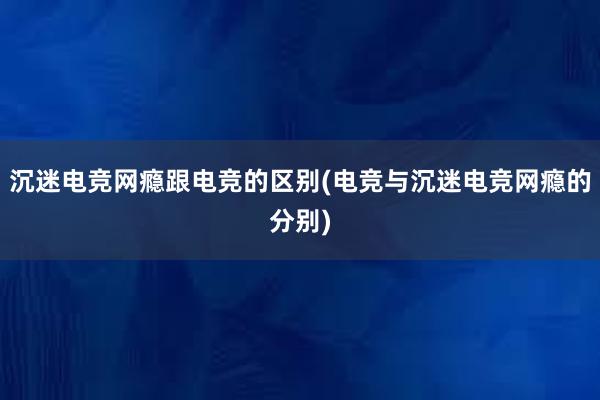 沉迷电竞网瘾跟电竞的区别(电竞与沉迷电竞网瘾的分别)